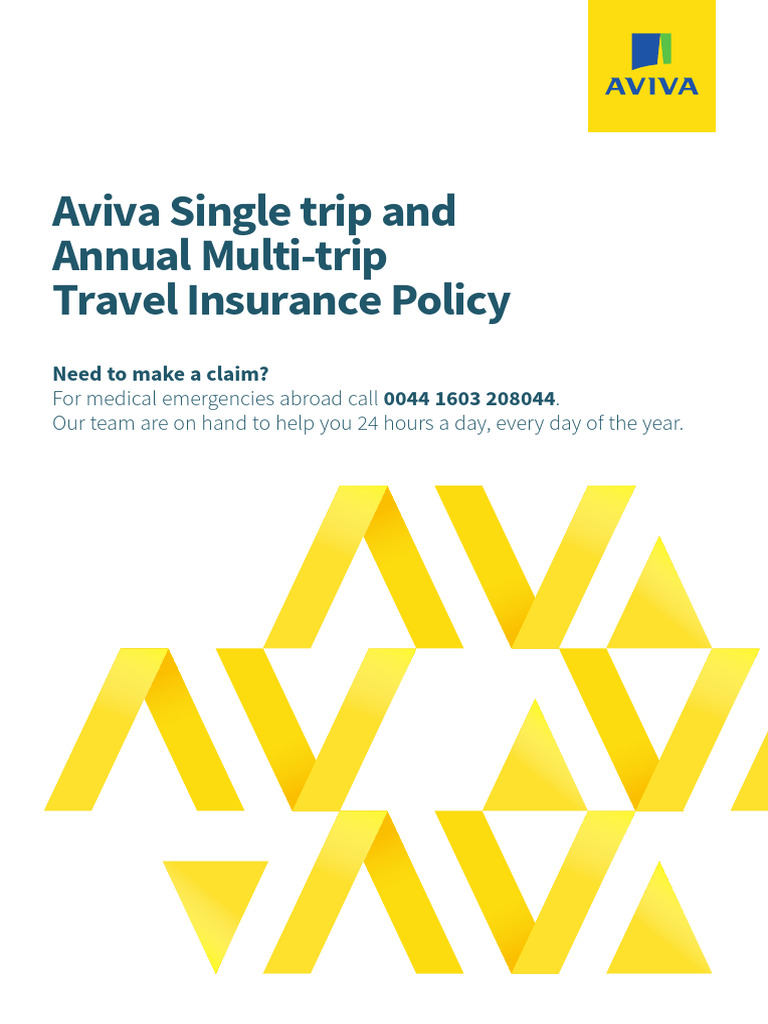 AVIVA

Aviva Single trip and Annual Multi-trip Travel Insurance Policy

Need to make a claim?
For medical emergencies abroad call 0044 1603 208044.
Our team are on hand to help you 24 hours a day, every day of the year.